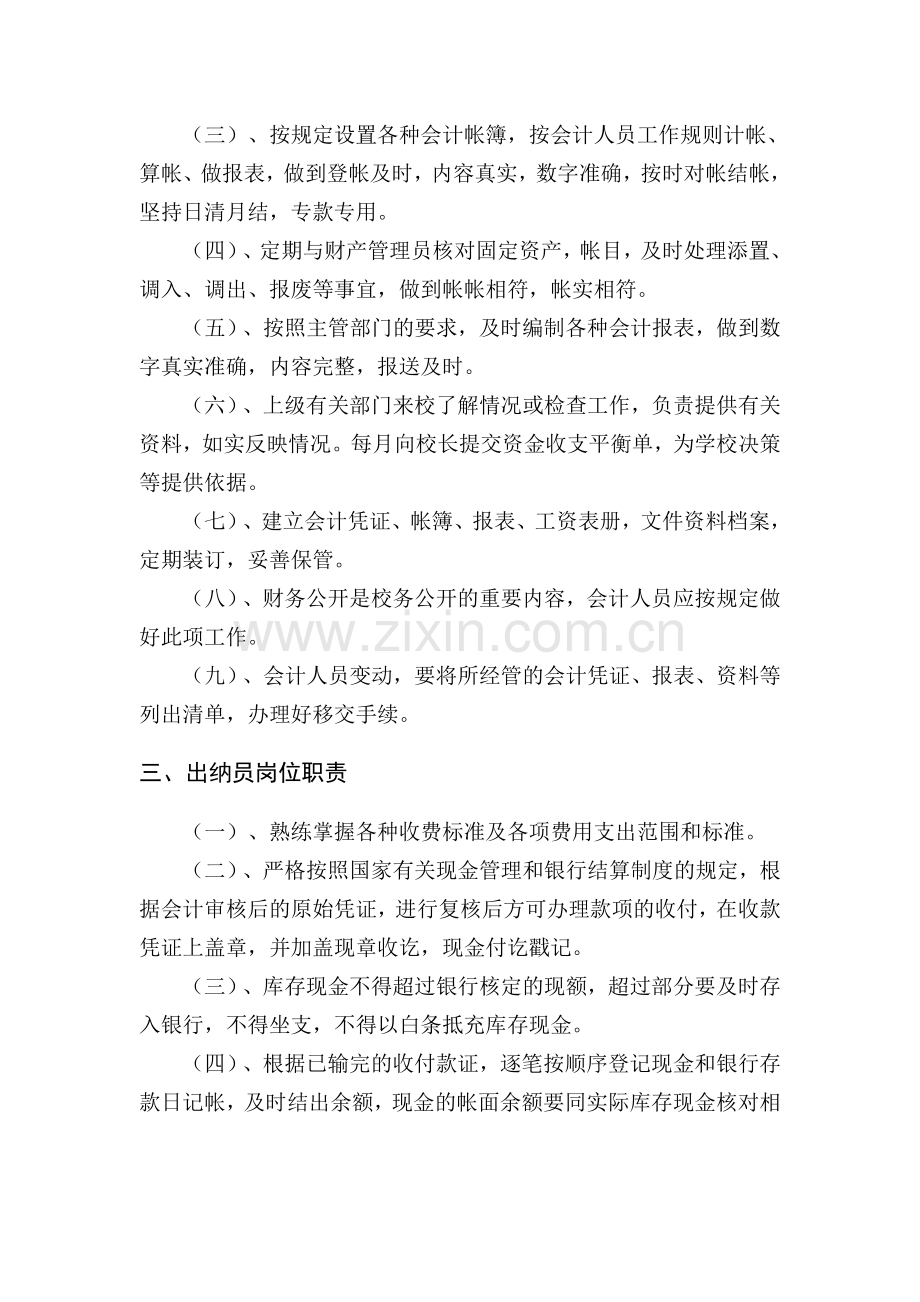 （三）、按规定设置各种会计帐簿，按会计人员工作规则计帐、算帐、做报表，做到登帐及时，内容真实，数字准确，按时对帐结帐，坚持日清月结，专款专用。

（四）、定期与财产管理员核对固定资产，帐目，及时处理添置、调入、调出、报废等事宜，做到帐帐相符，帐实相符。

（五）、按照主管部门的要求，及时编制各种会计报表，做到数字真实准确，内容完整，报送及时。

（六）、上级有关部门来校了解情况或检查工作，负责提供有关资料，如实反映情况。每月向校长提交资金收支平衡单，为学校决策等提供依据。

（七）、建立会计凭证、帐簿、报表、工资表册，文件资料档案，定期装订，妥善保管。

（八）、财务公开是校务公开的重要内容，会计人员应按规定做好此项工作。

www.zixin.com.cn

（九）、会计人员变动，要将所经管的会计凭证、报表、资料等列出清单，办理好移交手续。

三、出纳员岗位职责

（一）、熟练掌握各种收费标准及各项费用支出范围和标准。

（二）、严格按照国家有关现金管理和银行结算制度的规定，根据会计审核后的原始凭证，进行复核后方可办理款项的收付，在收款凭证上盖章，并加盖现章收讫，现金付讫戳记。

（三）、库存现金不得超过银行核定的现额，超过部分要及时存入银行，不得坐支，不得以白条抵充库存现金。

（四）、根据已输完的收付款证，逐笔按顺序登记现金和银行存款日记帐，及时结出余额，现金的帐面余额要同实际库存现金核对相